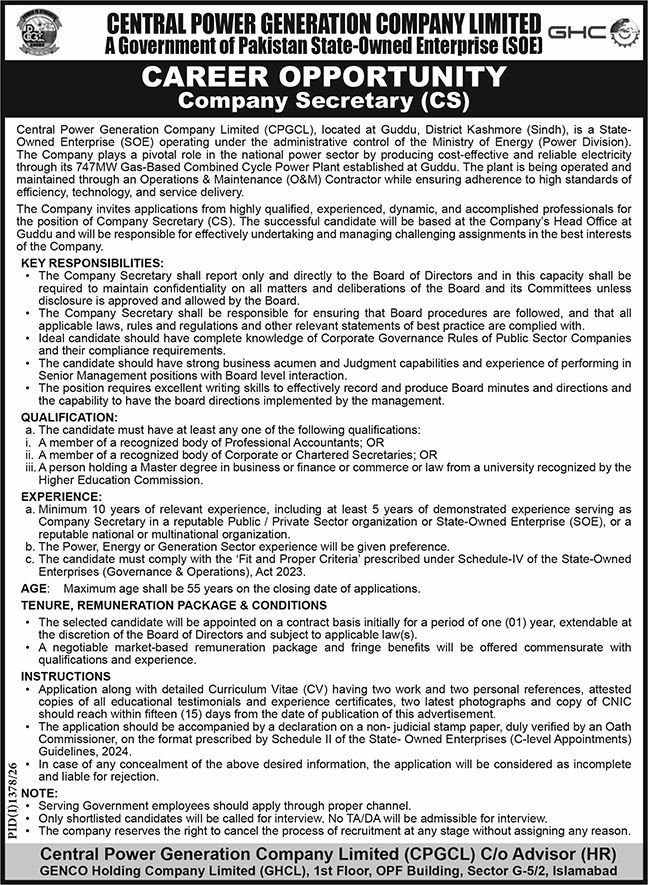 CENTRAL POWER GENERATION COMPANY LIMITED
A Government of Pakistan State-Owned Enterprise (SOE)

GHC

CAREER OPPORTUNITY
Company Secretary (CS)

Central Power Generation Company Limited (CPGCL), located at Guddu, District Kashmore (Sindh), is a State-Owned Enterprise (SOE) operating under the administrative control of the Ministry of Energy (Power Division). The Company plays a pivotal role in the national power sector by producing cost-effective and reliable electricity through its 747MW Gas-Based Combined Cycle Power Plant established at Guddu. The plant is being operated and maintained through an Operations & Maintenance (O&M) Contractor while ensuring adherence to high standards of efficiency, technology, and service delivery.

The Company invites applications from highly qualified, experienced, dynamic, and accomplished professionals for the position of Company Secretary (CS). The successful candidate will be based at the Company's Head Office at Guddu and will be responsible for effectively undertaking and managing challenging assignments in the best interests of the Company.

KEY RESPONSIBILITIES:
• The Company Secretary shall report only and directly to the Board of Directors and in this capacity shall be required to maintain confidentiality on all matters and deliberations of the Board and its Committees unless disclosure is approved and allowed by the Board.
• The Company Secretary shall be responsible for ensuring that Board procedures are followed, and that all applicable laws, rules and regulations and other relevant statements of best practice are complied with.
• Ideal candidate should have complete knowledge of Corporate Governance Rules of Public Sector Companies and their compliance requirements.
• The candidate should have strong business acumen and Judgment capabilities and experience of performing in Senior Management positions with Board level interaction.
• The position requires excellent writing skills to effectively record and produce Board minutes and directions and the capability to have the board directions implemented by the management.

QUALIFICATION:
a. The candidate must have at least any one of the following qualifications:
i. A member of a recognized body of Professional Accountants; OR
ii. A member of a recognized body of Corporate or Chartered Secretaries; OR
iii. A person holding a Master degree in business or finance or commerce or law from a university recognized by the Higher Education Commission.

EXPERIENCE:
a. Minimum 10 years of relevant experience, including at least 5 years of demonstrated experience serving as Company Secretary in a reputable Public / Private Sector organization or State-Owned Enterprise (SOE), or a reputable national or multinational organization.
b. The Power, Energy or Generation Sector experience will be given preference.
c. The candidate must comply with the 'Fit and Proper Criteria' prescribed under Schedule-IV of the State-Owned Enterprises (Governance & Operations), Act 2023.

AGE: Maximum age shall be 55 years on the closing date of applications.

TENURE, REMUNERATION PACKAGE & CONDITIONS
• The selected candidate will be appointed on a contract basis initially for a period of one (01) year, extendable at the discretion of the Board of Directors and subject to applicable law(s).
• A negotiable market-based remuneration package and fringe benefits will be offered commensurate with qualifications and experience.

INSTRUCTIONS
• Application along with detailed Curriculum Vitae (CV) having two work and two personal references, attested copies of all educational testimonials and experience certificates, two latest photographs and copy of CNIC should reach within fifteen (15) days from the date of publication of this advertisement.
• The application should be accompanied by a declaration on a non- judicial stamp paper, duly verified by an Oath Commissioner, on the format prescribed by Schedule II of the State- Owned Enterprises (C-level Appointments) Guidelines, 2024.
• In case of any concealment of the above desired information, the application will be considered as incomplete and liable for rejection.

NOTE:
• Serving Government employees should apply through proper channel.
• Only shortlisted candidates will be called for interview. No TA/DA will be admissible for interview.
• The company reserves the right to cancel the process of recruitment at any stage without assigning any reason.

PID(I)1378/26

Central Power Generation Company Limited (CPGCL) C/o Advisor (HR)
GENCO Holding Company Limited (GHCL), 1st Floor, OPF Building, Sector G-5/2, Islamabad